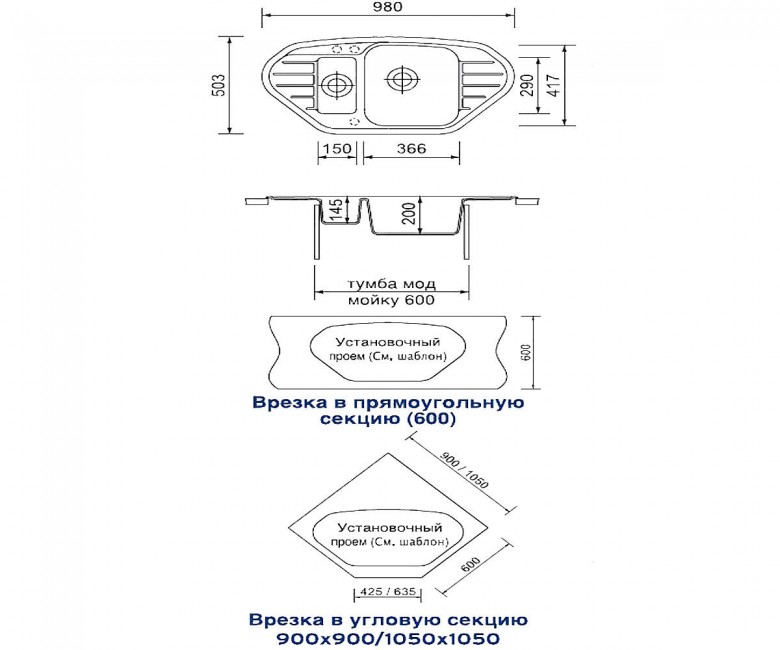 980

503

290

417

150

366

145

200

тумба мод мойку 600

Установочный проем (См. шаблон)

600

Врезка в прямоугольную секцию (600)

900 / 1050

Установочный проем (См. шаблон)

600

425 / 635

Врезка в угловую секцию 900x900/1050x1050